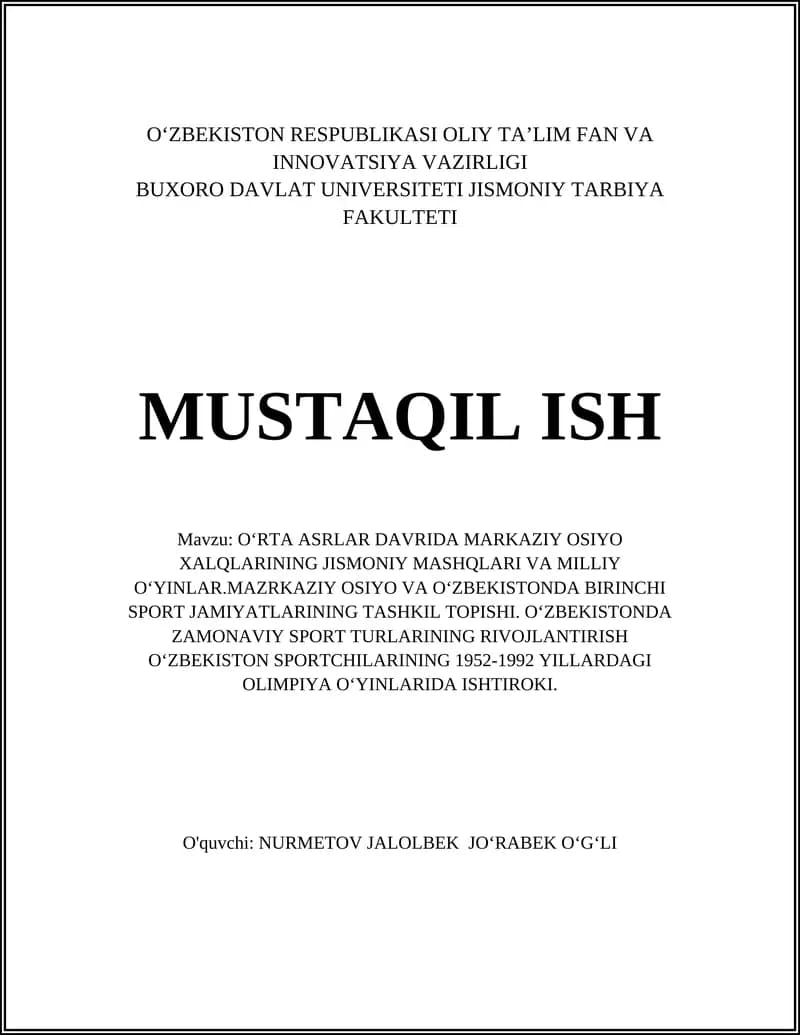 O‘ZBEKISTON RESPUBLIKASI OLIY TA’LIM FAN VA INNOVATSIYA VAZIRLIGI
BUXORO DAVLAT UNIVERSITETI JISMONIY TARBIYA FAKULTETI

MUSTAQIL ISH

Mavzu: O‘RTA ASRLAR DAVRIDA MARKAZIY OSIYO XALQLARINING JISMONIY MASHQLARI VA MILLIY O‘YINLAR.MAZRKAZIY OSIYO VA O‘ZBEKISTONDA BIRINCHI SPORT JAMIYATLARINING TASHKIL TOPISHI. O‘ZBEKISTONDA ZAMONAVIY SPORT TURLARINING RIVOJLANTIRISH O‘ZBEKISTON SPORTCHILARINING 1952-1992 YILLARDAGI OLIMPIYA O‘YINLARIDA ISHTIROKI.

O'quvchi: NURMETOV JALOLBEK JO‘RABEK O‘G‘LI